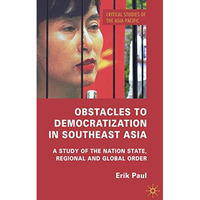 CRITICAL STUDIES OF THE ASIA-PACIFIC

OBSTACLES TO DEMOCRATIZATION IN SOUTHEAST ASIA

A STUDY OF THE NATION STATE, REGIONAL AND GLOBAL ORDER

Erik Paul